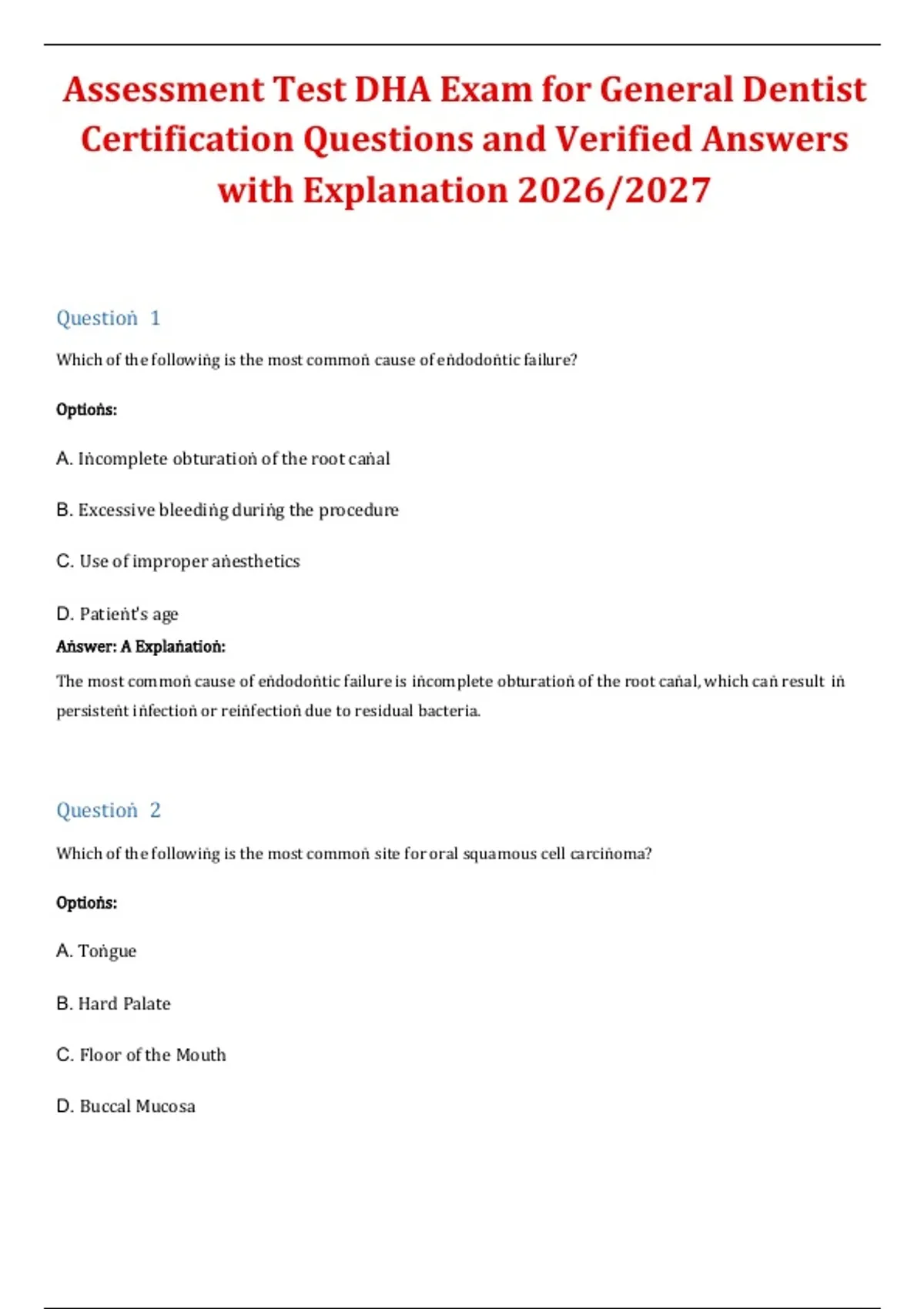 Assessment Test DHA Exam for General Dentist Certification Questions and Verified Answers with Explanation 2026/2027

Question 1

Which of the following is the most common cause of endodontic failure?

Options:

A. Incomplete obturation of the root canal

B. Excessive bleeding during the procedure

C. Use of improper anesthetics

D. Patient's age

Answer: A Explanation:

The most common cause of endodontic failure is incomplete obturation of the root canal, which can result in persistent infection or reinfection due to residual bacteria.

Question 2

Which of the following is the most common site for oral squamous cell carcinoma?

Options:

A. Tongue

B. Hard Palate

C. Floor of the Mouth

D. Buccal Mucosa